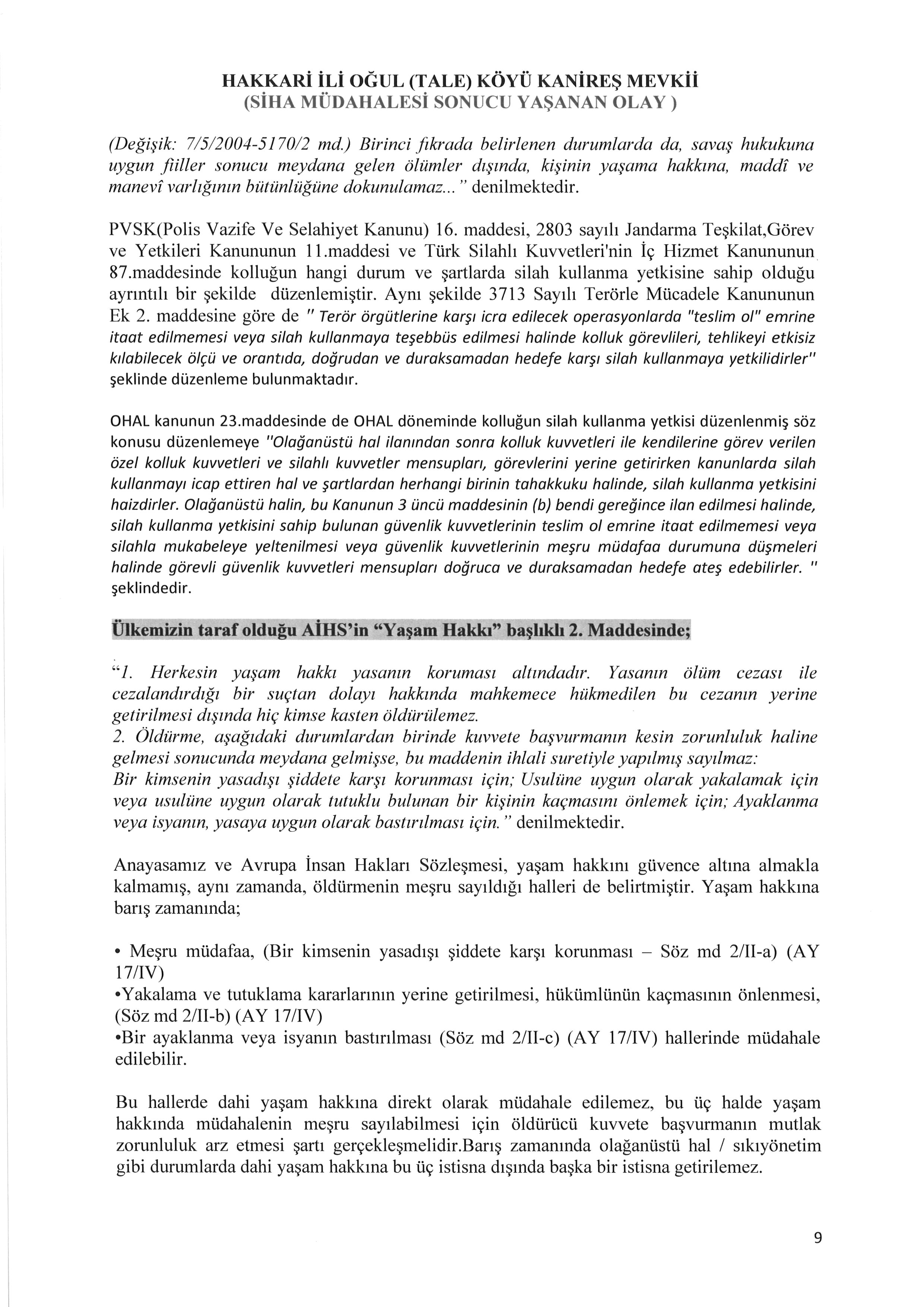 HAKKARİ İLİ OĞUL (TALE) KÖYÜ KANİREŞ MEVKİİ
(SİHA MÜDAHALESİ SONUCU YAŞANAN OLAY )

(Değişik: 7/5/2004-5170/2 md.) Birinci fıkrada belirlenen durumlarda da, savaş hukukuna uygun fiiller sonucu meydana gelen ölümler dışında, kişinin yaşama hakkına, maddî ve manevî varlığının bütünlüğüne dokunulamaz..." denilmektedir.

PVSK(Polis Vazife Ve Selahiyet Kanunu) 16. maddesi, 2803 sayılı Jandarma Teşkilat,Görev ve Yetkileri Kanununun 11.maddesi ve Türk Silahlı Kuvvetleri'nin İç Hizmet Kanununun 87.maddesinde kolluğun hangi durum ve şartlarda silah kullanma yetkisine sahip olduğu ayrıntılı bir şekilde düzenlemiştir. Aynı şekilde 3713 Sayılı Terörle Mücadele Kanununun Ek 2. maddesine göre de " Terör örgütlerine karşı icra edilecek operasyonlarda "teslim ol" emrine itaat edilmemesi veya silah kullanmaya teşebbüs edilmesi halinde kolluk görevlileri, tehlikeyi etkisiz kılabilecek ölçü ve orantıda, doğrudan ve duraksamadan hedefe karşı silah kullanmaya yetkilidirler" şeklinde düzenleme bulunmaktadır.

OHAL kanunun 23.maddesinde de OHAL döneminde kolluğun silah kullanma yetkisi düzenlenmiş söz konusu düzenlemeye "Olağanüstü hal ilanından sonra kolluk kuvvetleri ile kendilerine görev verilen özel kolluk kuvvetleri ve silahlı kuvvetler mensupları, görevlerini yerine getirirken kanunlarda silah kullanmayı icap ettiren hal ve şartlardan herhangi birinin tahakkuku halinde, silah kullanma yetkisini haizdirler. Olağanüstü halin, bu Kanunun 3 üncü maddesinin (b) bendi gereğince ilan edilmesi halinde, silah kullanma yetkisini sahip bulunan güvenlik kuvvetlerinin teslim ol emrine itaat edilmemesi veya silahla mukabeleye yeltenilmesi veya güvenlik kuvvetlerinin meşru müdafaa durumuna düşmeleri halinde görevli güvenlik kuvvetleri mensupları doğruca ve duraksamadan hedefe ateş edebilirler. " şeklindedir.

Ülkemizin taraf olduğu AİHS'in "Yaşam Hakkı" başlıklı 2. Maddesinde;

"1. Herkesin yaşam hakkı yasanın koruması altındadır. Yasanın ölüm cezası ile cezalandırdığı bir suçtan dolayı hakkında mahkemece hükmedilen bu cezanın yerine getirilmesi dışında hiç kimse kasten öldürülemez.
2. Öldürme, aşağıdaki durumlardan birinde kuvvete başvurmanın kesin zorunluluk haline gelmesi sonucunda meydana gelmişse, bu maddenin ihlali suretiyle yapılmış sayılmaz:
Bir kimsenin yasadışı şiddete karşı korunması için; Usulüne uygun olarak yakalamak için veya usulüne uygun olarak tutuklu bulunan bir kişinin kaçmasını önlemek için; Ayaklanma veya isyanın, yasaya uygun olarak bastırılması için." denilmektedir.

Anayasamız ve Avrupa İnsan Hakları Sözleşmesi, yaşam hakkını güvence altına almakla kalmamış, aynı zamanda, öldürmenin meşru sayıldığı halleri de belirtmiştir. Yaşam hakkına barış zamanında;

• Meşru müdafaa, (Bir kimsenin yasadışı şiddete karşı korunması – Söz md 2/II-a) (AY 17/IV)
•Yakalama ve tutuklama kararlarının yerine getirilmesi, hükümlünün kaçmasının önlenmesi, (Söz md 2/II-b) (AY 17/IV)
•Bir ayaklanma veya isyanın bastırılması (Söz md 2/II-c) (AY 17/IV) hallerinde müdahale edilebilir.

Bu hallerde dahi yaşam hakkına direkt olarak müdahale edilemez, bu üç halde yaşam hakkında müdahalenin meşru sayılabilmesi için öldürücü kuvvete başvurmanın mutlak zorunluluk arz etmesi şartı gerçekleşmelidir.Barış zamanında olağanüstü hal / sıkıyönetim gibi durumlarda dahi yaşam hakkına bu üç istisna dışında başka bir istisna getirilemez.

9